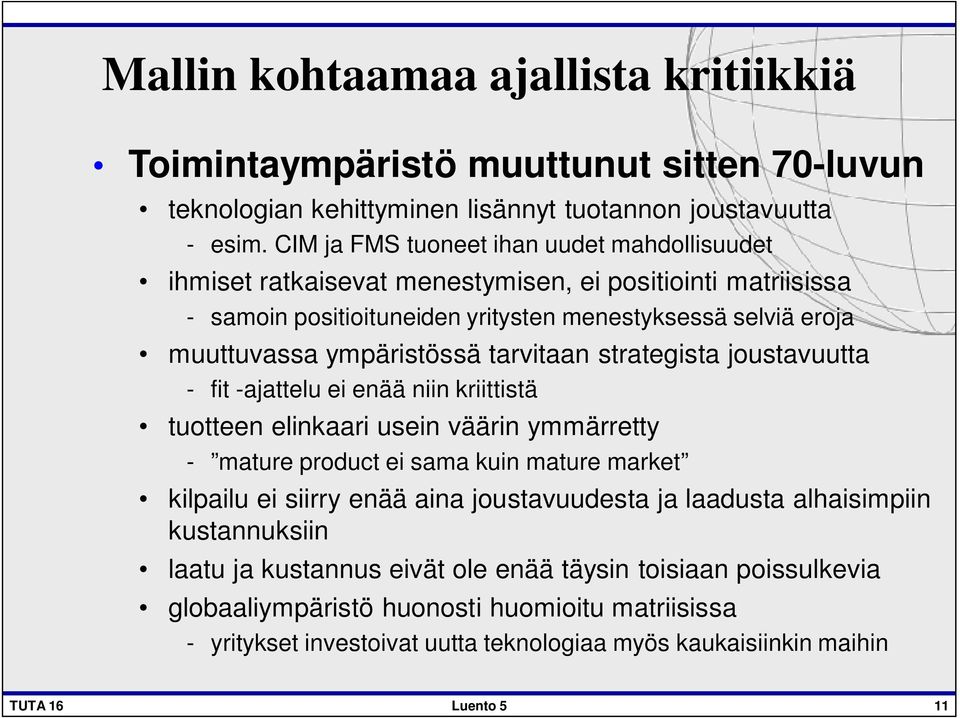 Mallin kohtaamaa ajallista kritiikkiä

• Toimintaympäristö muuttunut sitten 70-luvun

• teknologian kehittyminen lisännyt tuotannon joustavuutta

- esim. CIM ja FMS tuoneet ihan uudet mahdollisuudet

• ihmiset ratkaisevat menestymisen, ei positiointi matriisissa

- samoin positioituneiden yritysten menestyksessä selviä eroja

• muuttuvassa ympäristössä tarvitaan strategista joustavuutta

- fit -ajattelu ei enää niin kriittistä

• tuotteen elinkaari usein väärin ymmärretty

- ”mature product ei sama kuin mature market”

• kilpailu ei siirry enää aina joustavuudesta ja laadusta alhaisimpiin kustannuksiin

• laatu ja kustannus eivät ole enää täysin toisiaan poissulkevia

• globaaliympäristö huonosti huomioitu matriisissa

- yritykset investoivat uutta teknologiaa myös kaukaisiinkin maihin

TUTA 16 Luento 5 11